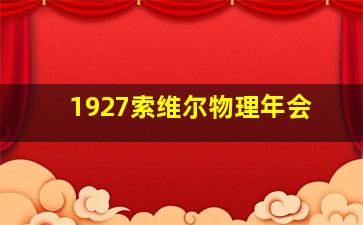 1927索维尔物理年会